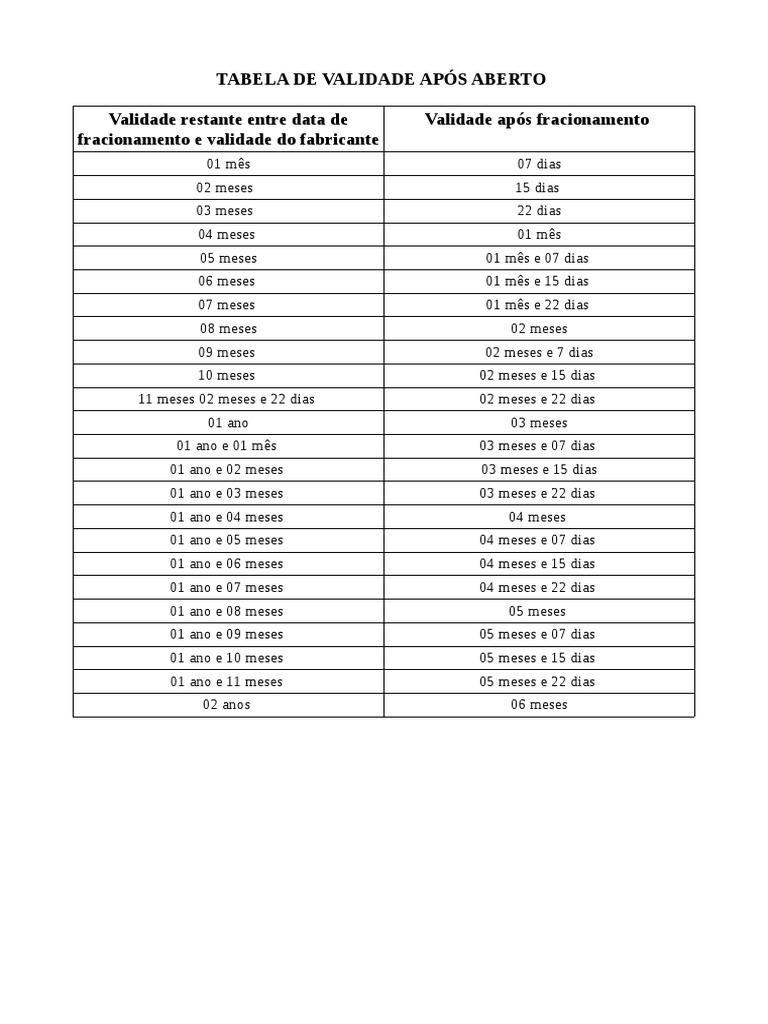 TABELA DE VALIDADE APÓS ABERTO

| Validade restante entre data de fracionamento e validade do fabricante | Validade após fracionamento |
|---|---|
| 01 mês | 07 dias |
| 02 meses | 15 dias |
| 03 meses | 22 dias |
| 04 meses | 01 mês |
| 05 meses | 01 mês e 07 dias |
| 06 meses | 01 mês e 15 dias |
| 07 meses | 01 mês e 22 dias |
| 08 meses | 02 meses |
| 09 meses | 02 meses e 7 dias |
| 10 meses | 02 meses e 15 dias |
| 11 meses 02 meses e 22 dias | 02 meses e 22 dias |
| 01 ano | 03 meses |
| 01 ano e 01 mês | 03 meses e 07 dias |
| 01 ano e 02 meses | 03 meses e 15 dias |
| 01 ano e 03 meses | 03 meses e 22 dias |
| 01 ano e 04 meses | 04 meses |
| 01 ano e 05 meses | 04 meses e 07 dias |
| 01 ano e 06 meses | 04 meses e 15 dias |
| 01 ano e 07 meses | 04 meses e 22 dias |
| 01 ano e 08 meses | 05 meses |
| 01 ano e 09 meses | 05 meses e 07 dias |
| 01 ano e 10 meses | 05 meses e 15 dias |
| 01 ano e 11 meses | 05 meses e 22 dias |
| 02 anos | 06 meses |